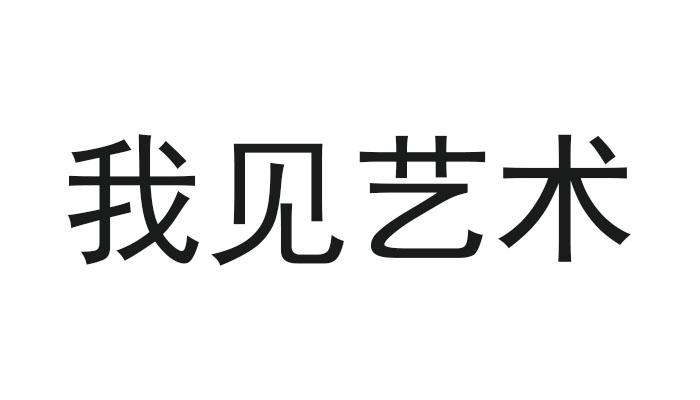 我见艺术